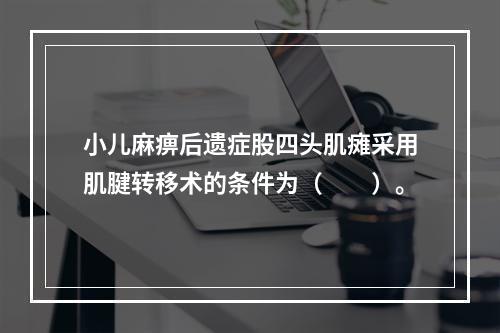 小儿麻痹后遗症股四头肌瘫采用肌腱转移术的条件为（　　）。